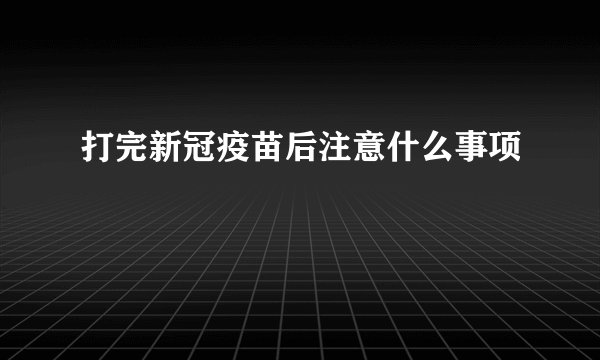 打完新冠疫苗后注意什么事项